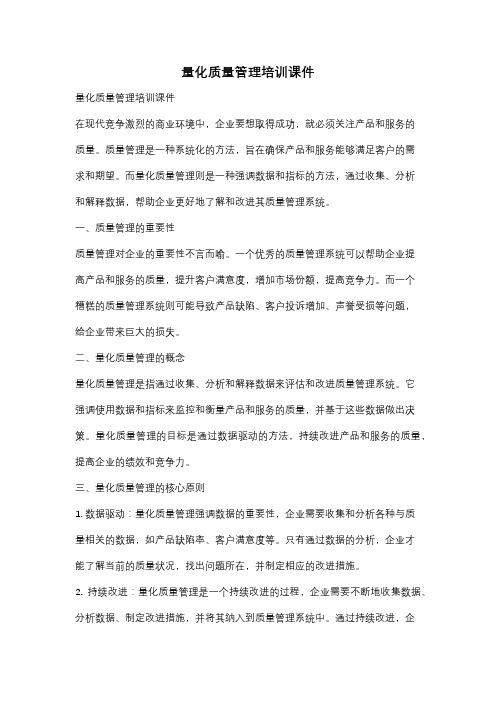 量化质量管理培训课件

量化质量管理培训课件

在现代竞争激烈的商业环境中，企业要想取得成功，就必须关注产品和服务的质量。质量管理是一种系统化的方法，旨在确保产品和服务能够满足客户的需求和期望。而量化质量管理则是一种强调数据和指标的方法，通过收集、分析和解释数据，帮助企业更好地了解和改进其质量管理系统。

一、质量管理的重要性

质量管理对企业的重要性不言而喻。一个优秀的质量管理系统可以帮助企业提高产品和服务的质量，提升客户满意度，增加市场份额，提高竞争力。而一个糟糕的质量管理系统则可能导致产品缺陷、客户投诉增加、声誉受损等问题，给企业带来巨大的损失。

二、量化质量管理的概念

量化质量管理是指通过收集、分析和解释数据来评估和改进质量管理系统。它强调使用数据和指标来监控和衡量产品和服务的质量，并基于这些数据做出决策。量化质量管理的目标是通过数据驱动的方法，持续改进产品和服务的质量，提高企业的绩效和竞争力。

三、量化质量管理的核心原则

1. 数据驱动：量化质量管理强调数据的重要性，企业需要收集和分析各种与质量相关的数据，如产品缺陷率、客户满意度等。只有通过数据的分析，企业才能了解当前的质量状况，找出问题所在，并制定相应的改进措施。

2. 持续改进：量化质量管理是一个持续改进的过程，企业需要不断地收集数据、分析数据、制定改进措施，并将其纳入到质量管理系统中。通过持续改进，企